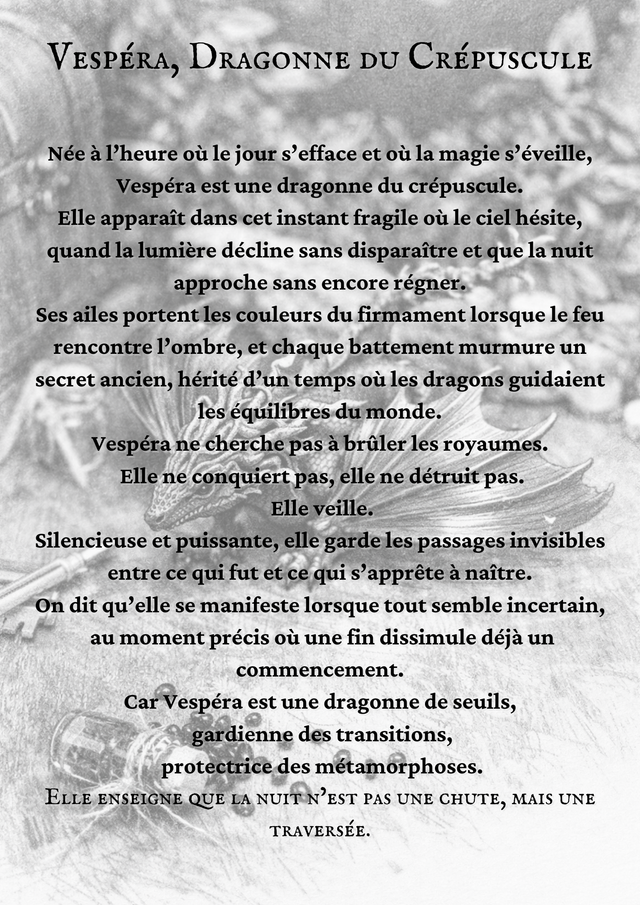 Vespéra, Dragonne du Crépuscule

Née à l'heure où le jour s'efface et où la magie s'éveille, Vespéra est une dragonne du crépuscule.
Elle apparaît dans cet instant fragile où le ciel hésite, quand la lumière décline sans disparaître et que la nuit approche sans encore régner.
Ses ailes portent les couleurs du firmament lorsque le feu rencontre l'ombre, et chaque battement murmure un secret ancien, hérité d'un temps où les dragons guidaient les équilibres du monde.
Vespéra ne cherche pas à brûler les royaumes.
Elle ne conquiert pas, elle ne détruit pas.
Elle veille.
Silencieuse et puissante, elle garde les passages invisibles entre ce qui fut et ce qui s'apprête à naître.
On dit qu'elle se manifeste lorsque tout semble incertain, au moment précis où une fin dissimule déjà un commencement.
Car Vespéra est une dragonne de seuils, gardienne des transitions, protectrice des métamorphoses.
Elle enseigne que la nuit n'est pas une chute, mais une traversée.